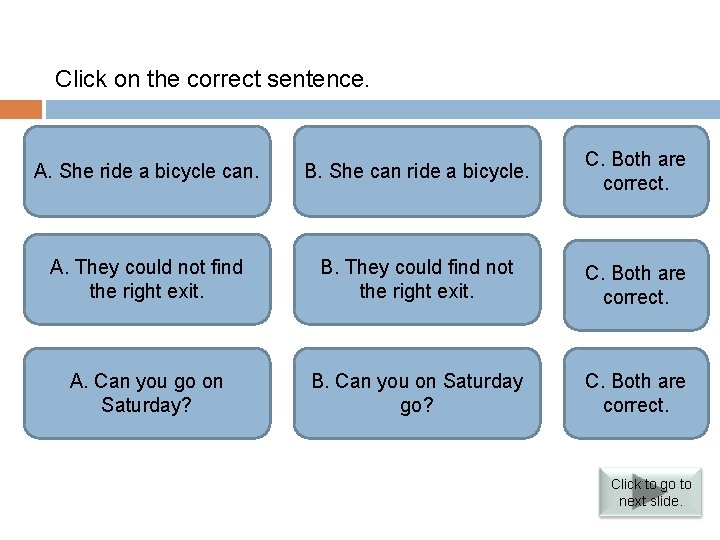 Click on the correct sentence.

A. She ride a bicycle can.

B. She can ride a bicycle.

C. Both are correct.

A. They could not find the right exit.

B. They could find not the right exit.

C. Both are correct.

A. Can you go on Saturday?

B. Can you on Saturday go?

C. Both are correct.

Click to go to next slide.